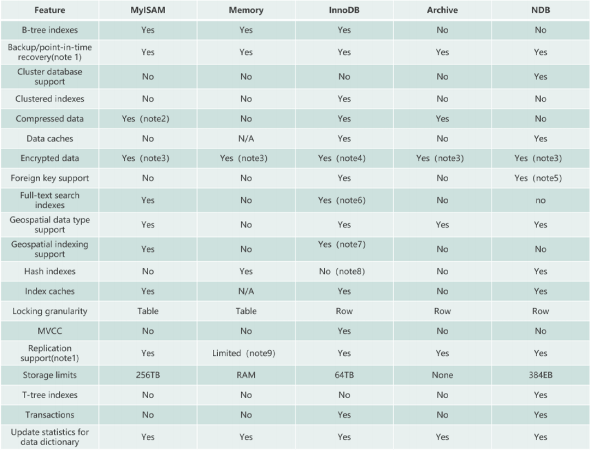 | Feature | MyISAM | Memory | InnoDB | Archive | NDB |
|---|---|---|---|---|---|
| B-tree indexes | Yes | Yes | Yes | No | No |
| Backup/point-in-time recovery(note 1) | Yes | Yes | Yes | Yes | Yes |
| Cluster database support | No | No | No | No | Yes |
| Clustered indexes | No | No | Yes | No | No |
| Compressed data | Yes (note2) | No | Yes | Yes | No |
| Data caches | No | N/A | Yes | No | Yes |
| Encrypted data | Yes (note3) | Yes (note3) | Yes (note4) | Yes (note3) | Yes (note3) |
| Foreign key support | No | No | Yes | No | Yes (note5) |
| Full-text search indexes | Yes | No | Yes (note6) | No | no |
| Geospatial data type support | Yes | No | Yes | Yes | Yes |
| Geospatial indexing support | Yes | No | Yes (note7) | No | No |
| Hash indexes | No | Yes | No (note8) | No | Yes |
| Index caches | Yes | N/A | Yes | No | Yes |
| Locking granularity | Table | Table | Row | Row | Row |
| MVCC | No | No | Yes | No | No |
| Replication support(note1) | Yes | Limited (note9) | Yes | Yes | Yes |
| Storage limits | 256TB | RAM | 64TB | None | 384EB |
| T-tree indexes | No | No | No | No | Yes |
| Transactions | No | No | Yes | No | Yes |
| Update statistics for data dictionary | Yes | Yes | Yes | Yes | Yes |